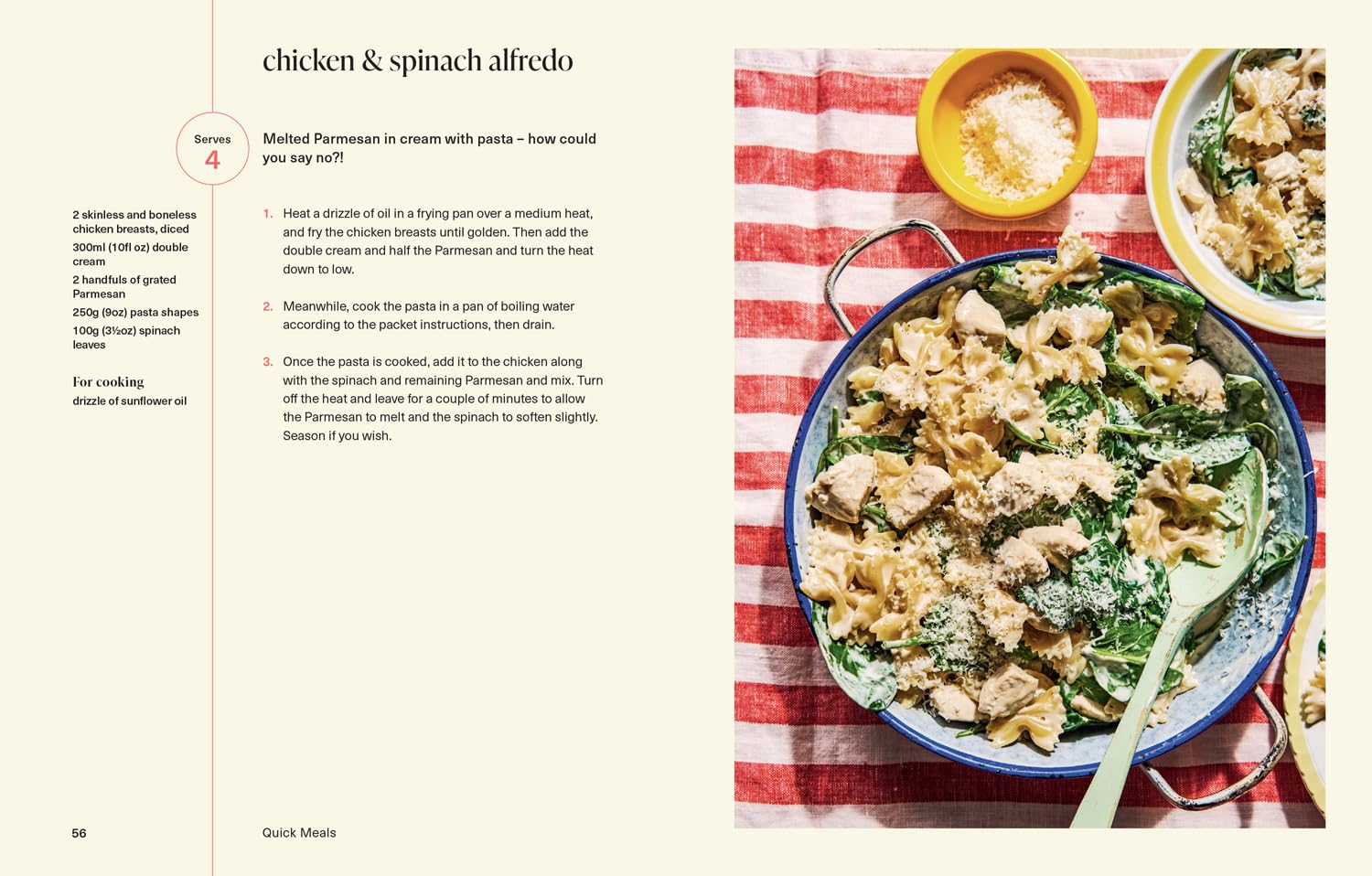 chicken & spinach alfredo

Serves
4

Melted Parmesan in cream with pasta – how could you say no?!

2 skinless and boneless chicken breasts, diced

300ml (10fl oz) double cream

2 handfuls of grated Parmesan

250g (9oz) pasta shapes

100g (3½oz) spinach leaves

For cooking

drizzle of sunflower oil

1. Heat a drizzle of oil in a frying pan over a medium heat, and fry the chicken breasts until golden. Then add the double cream and half the Parmesan and turn the heat down to low.

2. Meanwhile, cook the pasta in a pan of boiling water according to the packet instructions, then drain.

3. Once the pasta is cooked, add it to the chicken along with the spinach and remaining Parmesan and mix. Turn off the heat and leave for a couple of minutes to allow the Parmesan to melt and the spinach to soften slightly. Season if you wish.

56

Quick Meals